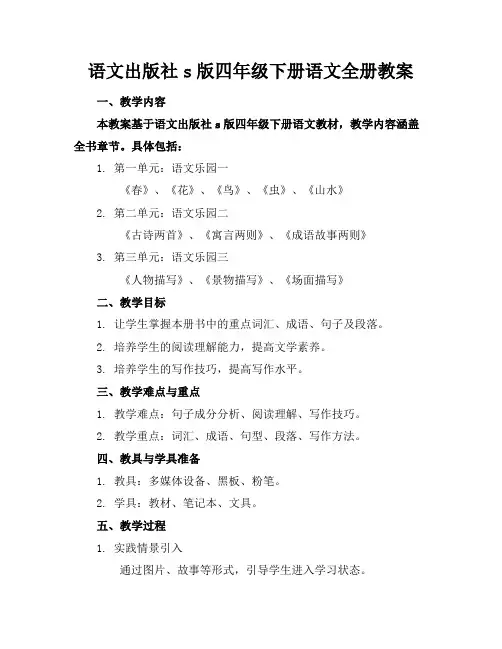 语文出版社 s 版四年级下册语文全册教案

一、教学内容

本教案基于语文出版社 s 版四年级下册语文教材，教学内容涵盖全书章节。具体包括：

1. 第一单元：语文乐园一

《春》、《花》、《鸟》、《虫》、《山水》

2. 第二单元：语文乐园二

《古诗两首》、《寓言两则》、《成语故事两则》

3. 第三单元：语文乐园三

《人物描写》、《景物描写》、《场面描写》

二、教学目标

1. 让学生掌握本册书中的重点词汇、成语、句子及段落。

2. 培养学生的阅读理解能力，提高文学素养。

3. 培养学生的写作技巧，提高写作水平。

三、教学难点与重点

1. 教学难点：句子成分分析、阅读理解、写作技巧。

2. 教学重点：词汇、成语、句型、段落、写作方法。

四、教具与学具准备

1. 教具：多媒体设备、黑板、粉笔。

2. 学具：教材、笔记本、文具。

五、教学过程

1. 实践情景引入

通过图片、故事等形式，引导学生进入学习状态。